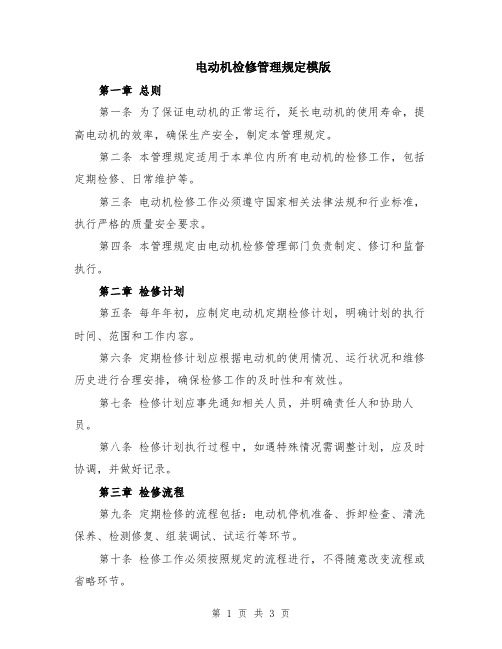 电动机检修管理规定模版

第一章 总则

第一条 为了保证电动机的正常运行，延长电动机的使用寿命，提高电动机的效率，确保生产安全，制定本管理规定。

第二条 本管理规定适用于本单位内所有电动机的检修工作，包括定期检修、日常维护等。

第三条 电动机检修工作必须遵守国家相关法律法规和行业标准，执行严格的质量安全要求。

第四条 本管理规定由电动机检修管理部门负责制定、修订和监督执行。

第二章 检修计划

第五条 每年年初，应制定电动机定期检修计划，明确计划的执行时间、范围和工作内容。

第六条 定期检修计划应根据电动机的使用情况、运行状况和维修历史进行合理安排，确保检修工作的及时性和有效性。

第七条 检修计划应事先通知相关人员，并明确责任人和协助人员。

第八条 检修计划执行过程中，如遇特殊情况需调整计划，应及时协调，并做好记录。

第三章 检修流程

第九条 定期检修的流程包括：电动机停机准备、拆卸检查、清洗保养、检测修复、组装调试、试运行等环节。

第十条 检修工作必须按照规定的流程进行，不得随意改变流程或省略环节。

第 1 页 共 3 页